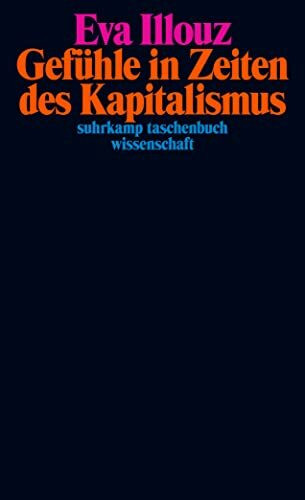 Eva Illouz
Gefühle in Zeiten des Kapitalismus
suhrkamp taschenbuch wissenschaft